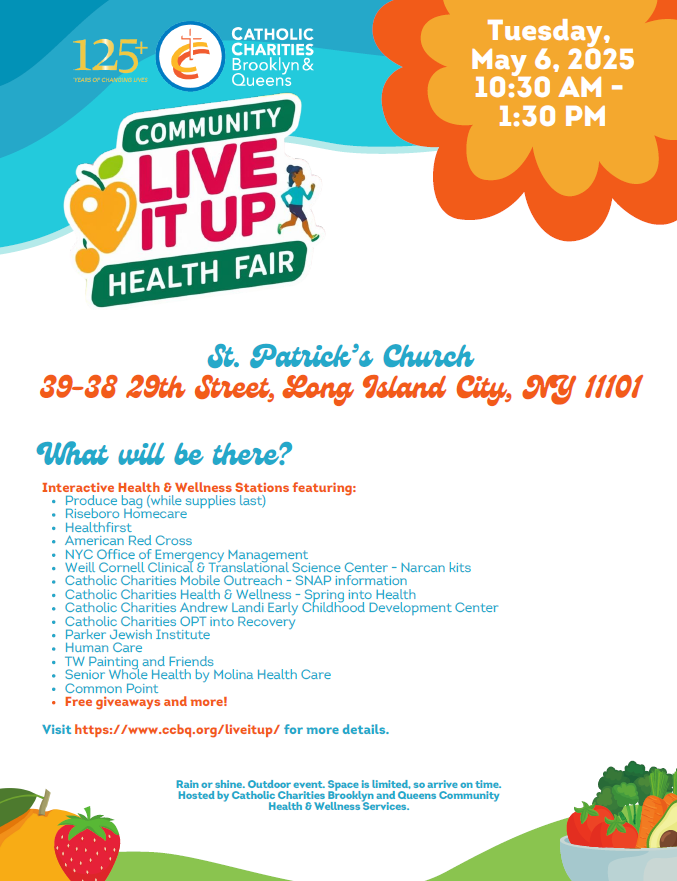 125+
YEARS OF CHANGING LIVES

CATHOLIC CHARITIES Brooklyn & Queens

Tuesday, May 6, 2025 10:30 AM - 1:30 PM

COMMUNITY
LIVE IT UP
HEALTH FAIR

St. Patrick's Church
39-38 29th Street, Long Island City, NY 11101

What will be there?

Interactive Health & Wellness Stations featuring:
• Produce bag (while supplies last)
• Riseboro Homecare
• Healthfirst
• American Red Cross
• NYC Office of Emergency Management
• Weill Cornell Clinical & Translational Science Center - Narcan kits
• Catholic Charities Mobile Outreach - SNAP information
• Catholic Charities Health & Wellness - Spring into Health
• Catholic Charities Andrew Landi Early Childhood Development Center
• Catholic Charities OPT into Recovery
• Parker Jewish Institute
• Human Care
• TW Painting and Friends
• Senior Whole Health by Molina Health Care
• Common Point
• Free giveaways and more!

Visit https://www.ccbq.org/liveitup/ for more details.

Rain or shine. Outdoor event. Space is limited, so arrive on time. Hosted by Catholic Charities Brooklyn and Queens Community Health & Wellness Services.